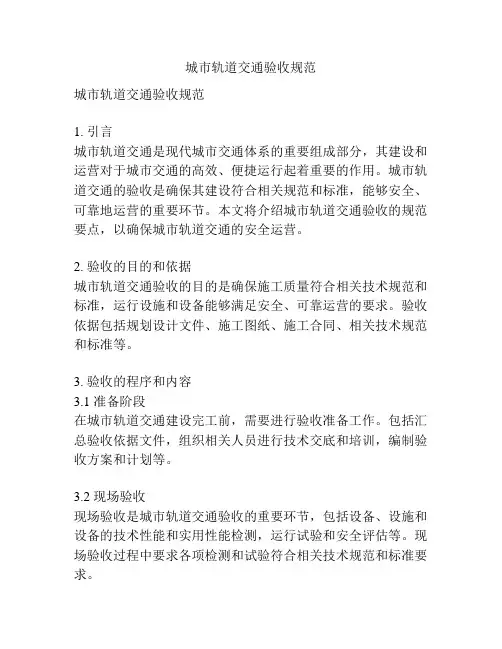 城市轨道交通验收规范

城市轨道交通验收规范

1. 引言
城市轨道交通是现代城市交通体系的重要组成部分，其建设和运营对于城市交通的高效、便捷运行起着重要的作用。城市轨道交通的验收是确保其建设符合相关规范和标准，能够安全、可靠地运营的重要环节。本文将介绍城市轨道交通验收的规范要点，以确保城市轨道交通的安全运营。

2. 验收的目的和依据
城市轨道交通验收的目的是确保施工质量符合相关技术规范和标准，运行设施和设备能够满足安全、可靠运营的要求。验收依据包括规划设计文件、施工图纸、施工合同、相关技术规范和标准等。

3. 验收的程序和内容
3.1 准备阶段
在城市轨道交通建设完工前，需要进行验收准备工作。包括汇总验收依据文件，组织相关人员进行技术交底和培训，编制验收方案和计划等。

3.2 现场验收
现场验收是城市轨道交通验收的重要环节，包括设备、设施和设备的技术性能和实用性能检测，运行试验和安全评估等。现场验收过程中要求各项检测和试验符合相关技术规范和标准要求。